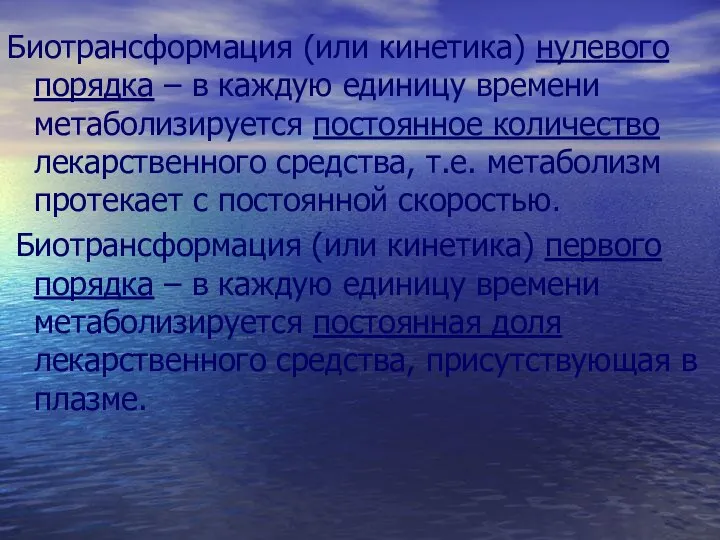 Биотрансформация (или кинетика) нулевого порядка – в каждую единицу времени метаболизируется постоянное количество лекарственного средства, т.е. метаболизм протекает с постоянной скоростью.

Биотрансформация (или кинетика) первого порядка – в каждую единицу времени метаболизируется постоянная доля лекарственного средства, присутствующая в плазме.